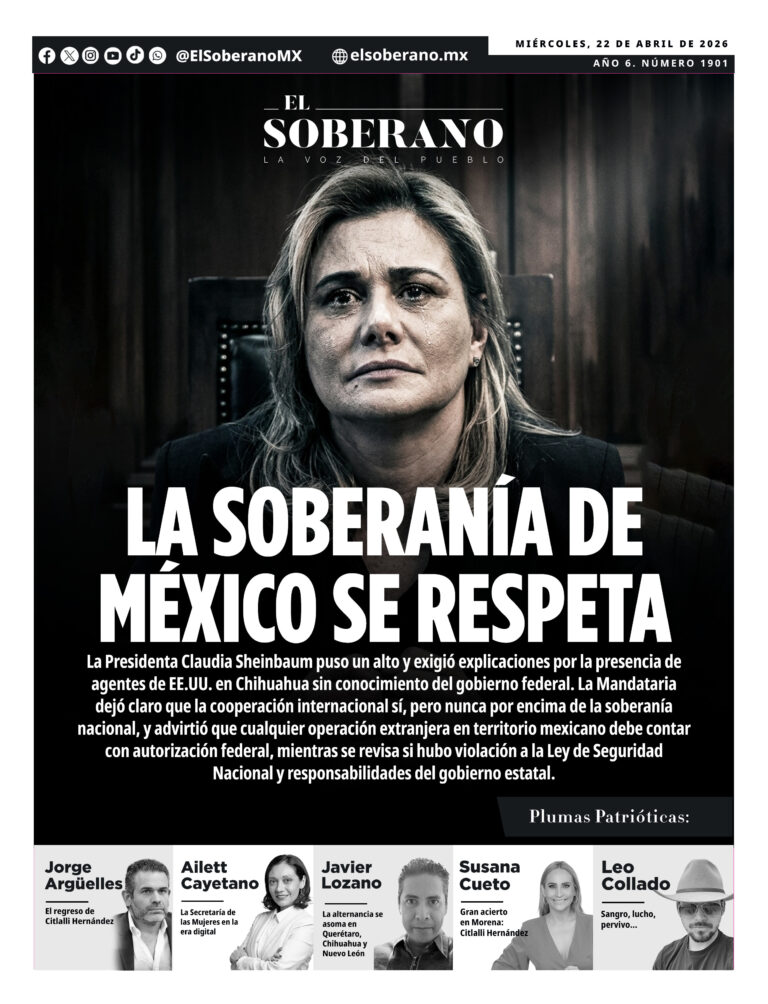 @ElSoberanoMX elsoberano.mx

MIÉRCOLES, 22 DE ABRIL DE 2026
AÑO 6. NÚMERO 1901

EL
SOBERANO
LA VOZ DEL PUEBLO

LA SOBERANÍA DE MÉXICO SE RESPETA

La Presidenta Claudia Sheinbaum puso un alto y exigió explicaciones por la presencia de agentes de EE.UU. en Chihuahua sin conocimiento del gobierno federal. La Mandataria dejó claro que la cooperación internacional sí, pero nunca por encima de la soberanía nacional, y advirtió que cualquier operación extranjera en territorio mexicano debe contar con autorización federal, mientras se revisa si hubo violación a la Ley de Seguridad Nacional y responsabilidades del gobierno estatal.

Plumas Patrióticas:

Jorge Argüelles
El regreso de Citlalli Hernández

Ailett Cayetano
La Secretaría de las Mujeres en la era digital

Javier Lozano
La alternancia se asoma en Querétaro, Chihuahua y Nuevo León

Susana Cueto
Gran acierto en Morena: Citlalli Hernández

Leo Collado
Sangro, lucho, pervivo...